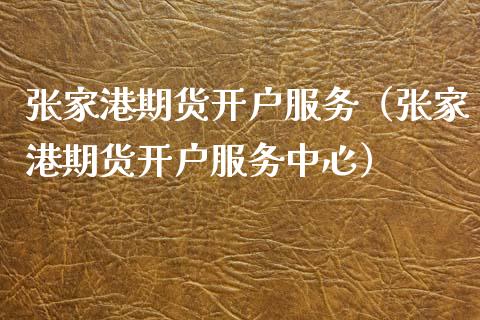 张家港期货开户服务（张家港期货开户服务中心）